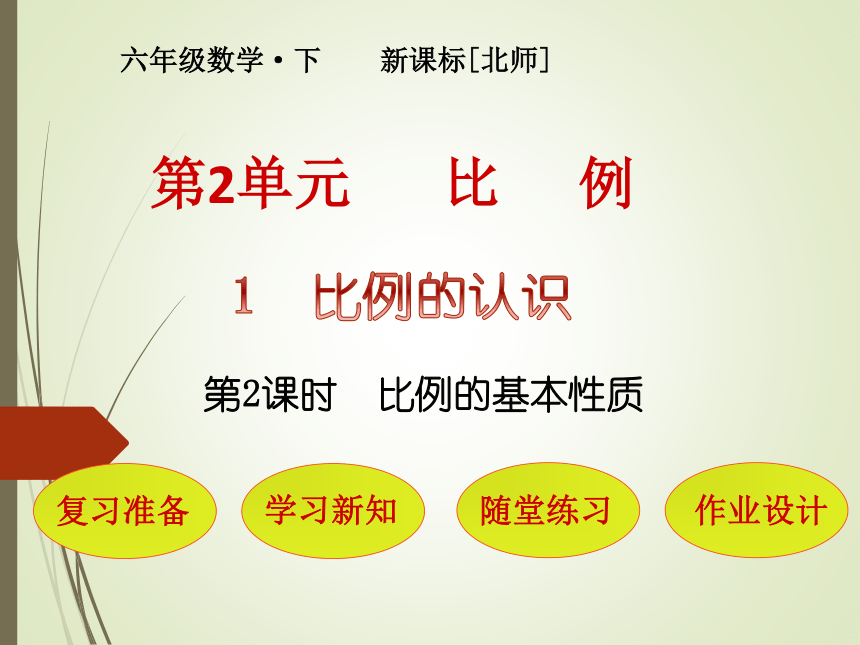 六年级数学·下　　新课标[北师]

第2单元　比　例

1　比例的认识

第2课时　比例的基本性质

复习准备

学习新知

随堂练习

作业设计